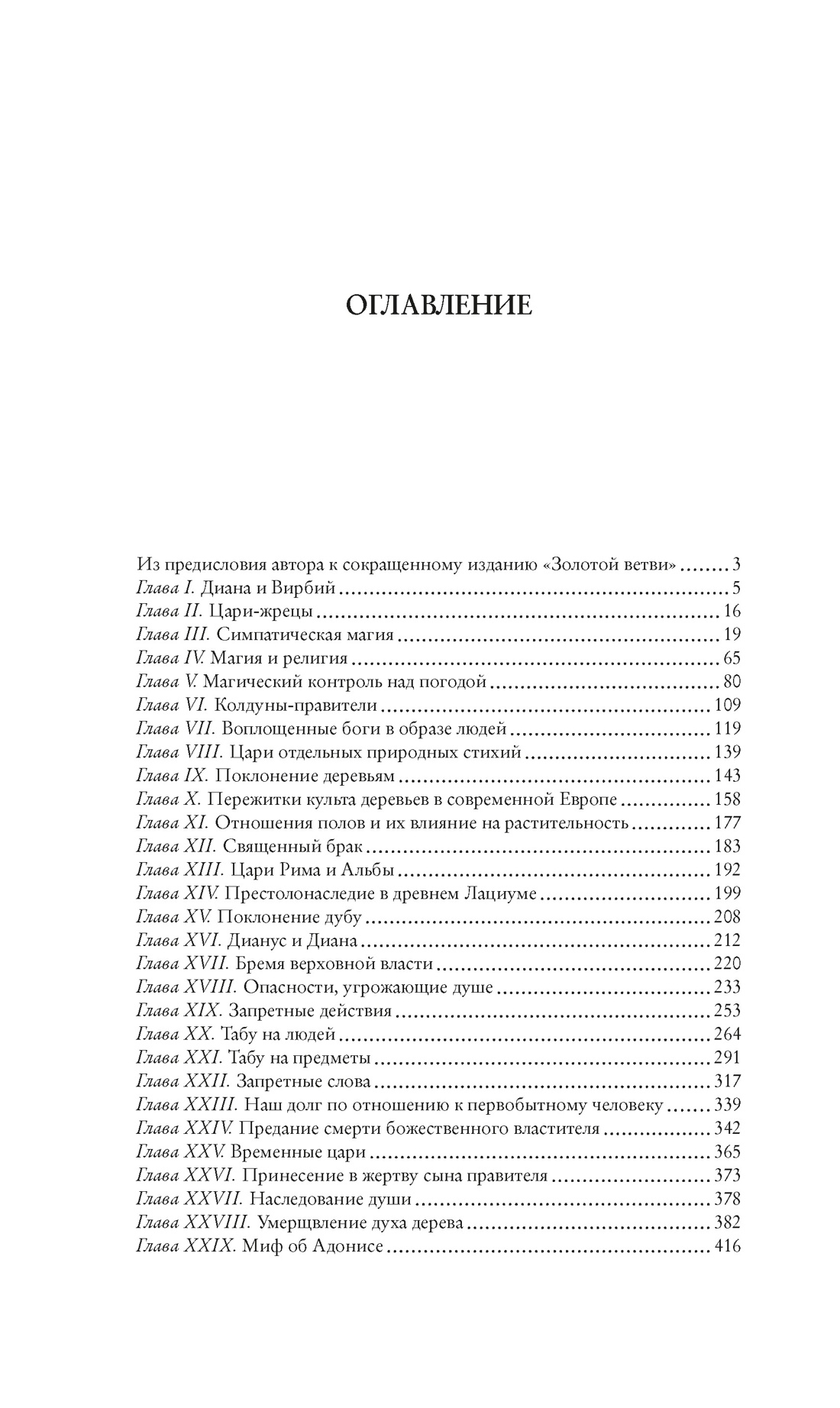 ОГЛАВЛЕНИЕ

Из предисловия автора к сокращенному изданию «Золотой ветви» ........ 3
Глава I. Диана и Вирбий ........ 5
Глава II. Цари-жрецы ........ 16
Глава III. Симпатическая магия ........ 19
Глава IV. Магия и религия ........ 65
Глава V. Магический контроль над погодой ........ 80
Глава VI. Колдуны-правители ........ 109
Глава VII. Воплощенные боги в образе людей ........ 119
Глава VIII. Цари отдельных природных стихий ........ 139
Глава IX. Поклонение деревьям ........ 143
Глава X. Пережитки культа деревьев в современной Европе ........ 158
Глава XI. Отношения полов и их влияние на растительность ........ 177
Глава XII. Священный брак ........ 183
Глава XIII. Цари Рима и Альбы ........ 192
Глава XIV. Престолонаследие в древнем Лациуме ........ 199
Глава XV. Поклонение дубу ........ 208
Глава XVI. Дианус и Диана ........ 212
Глава XVII. Бремя верховной власти ........ 220
Глава XVIII. Опасности, угрожающие душе ........ 233
Глава XIX. Запретные действия ........ 253
Глава XX. Табу на людей ........ 264
Глава XXI. Табу на предметы ........ 291
Глава XXII. Запретные слова ........ 317
Глава XXIII. Наш долг по отношению к первобытному человеку ........ 339
Глава XXIV. Предание смерти божественного властителя ........ 342
Глава XXV. Временные цари ........ 365
Глава XXVI. Принесение в жертву сына правителя ........ 373
Глава XXVII. Наследование души ........ 378
Глава XXVIII. Умерщвление духа дерева ........ 382
Глава XXIX. Миф об Адонисе ........ 416